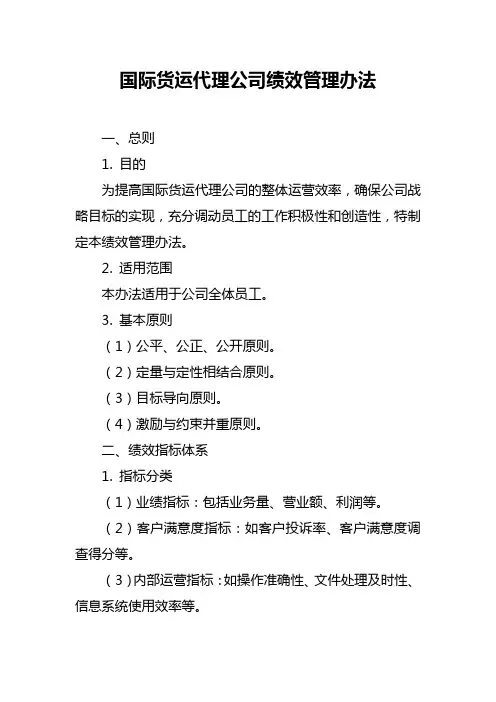 国际货运代理公司绩效管理办法

一、总则

1. 目的

为提高国际货运代理公司的整体运营效率，确保公司战略目标的实现，充分调动员工的工作积极性和创造性，特制定本绩效管理办法。

2. 适用范围

本办法适用于公司全体员工。

3. 基本原则

（1）公平、公正、公开原则。

（2）定量与定性相结合原则。

（3）目标导向原则。

（4）激励与约束并重原则。

二、绩效指标体系

1. 指标分类

（1）业绩指标：包括业务量、营业额、利润等。

（2）客户满意度指标：如客户投诉率、客户满意度调查得分等。

（3）内部运营指标：如操作准确性、文件处理及时性、信息系统使用效率等。